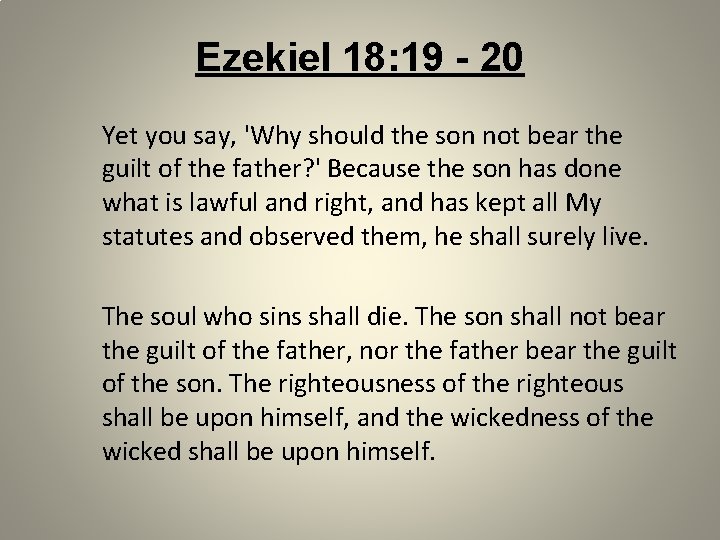 Ezekiel 18:19 - 20

Yet you say, 'Why should the son not bear the guilt of the father?' Because the son has done what is lawful and right, and has kept all My statutes and observed them, he shall surely live.

The soul who sins shall die. The son shall not bear the guilt of the father, nor the father bear the guilt of the son. The righteousness of the righteous shall be upon himself, and the wickedness of the wicked shall be upon himself.